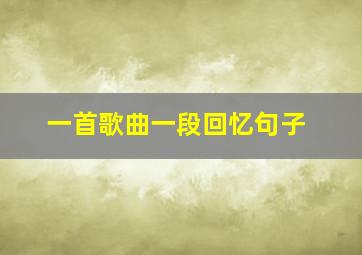 一首歌曲一段回忆句子